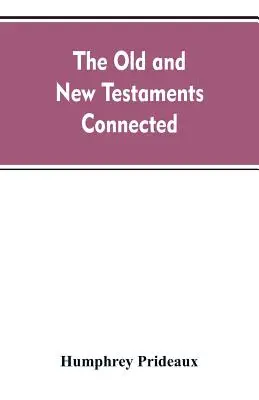 The Old and
New Testaments
Connected

Humphrey Prideaux